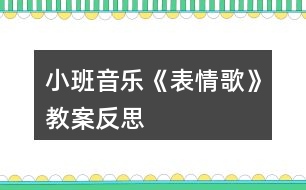 小班音乐《表情歌》教案反思